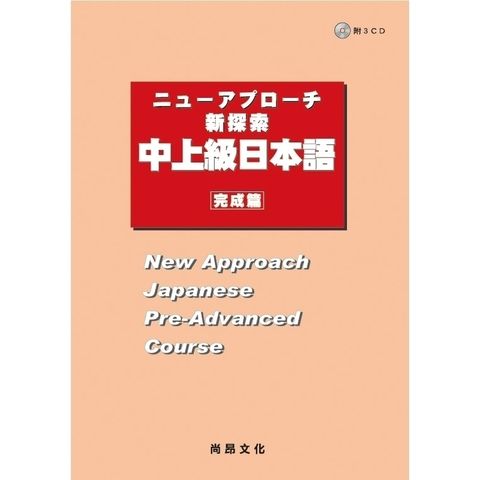 附3CD

ニューアプローチ
新探索
中上級日本語
完成篇

New Approach
Japanese
Pre-Advanced
Course

尚昂文化